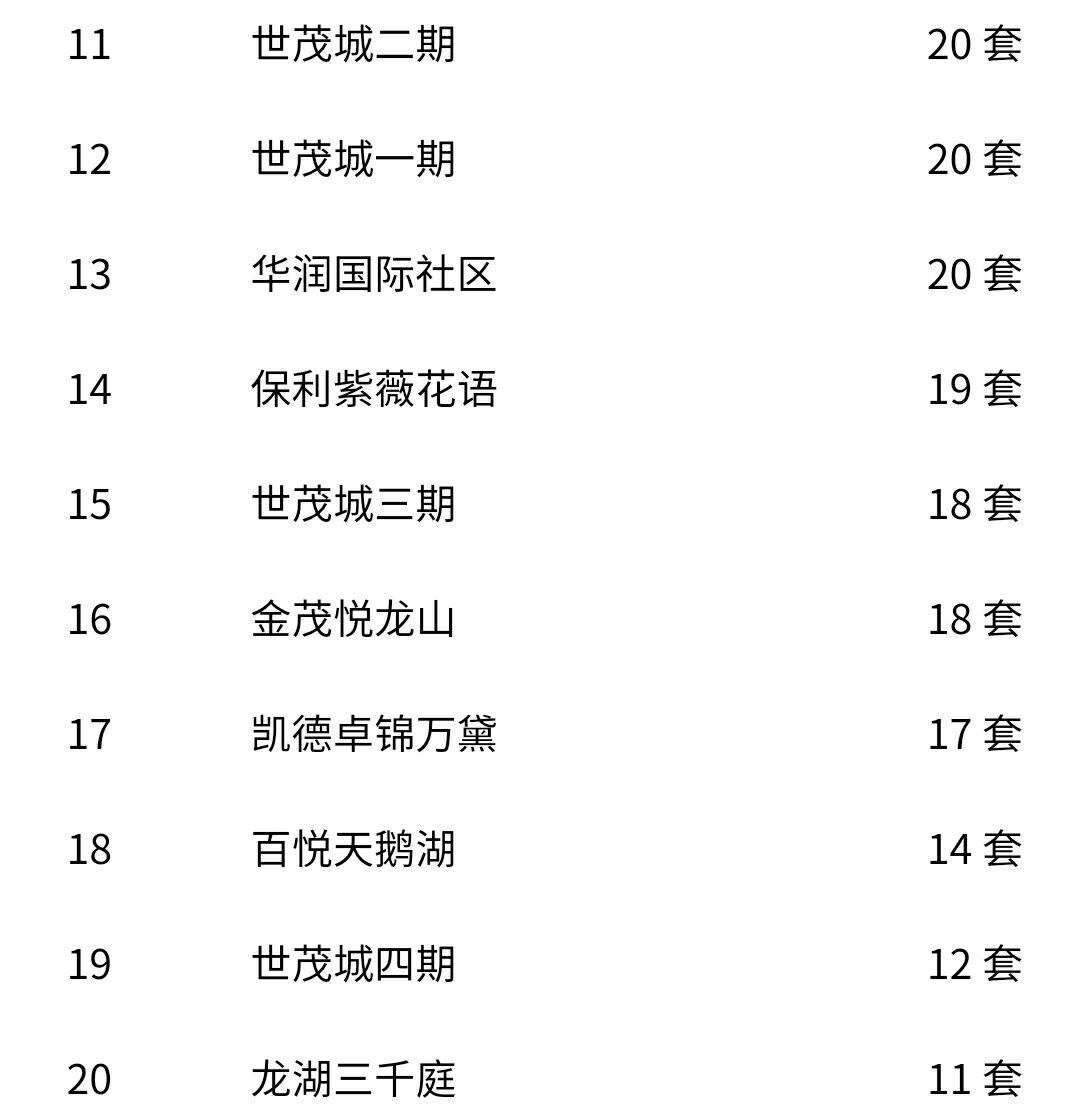 | 11 | 世茂城二期 | 20 套 |
|---|---|---|
| 12 | 世茂城一期 | 20 套 |
| 13 | 华润国际社区 | 20 套 |
| 14 | 保利紫薇花语 | 19 套 |
| 15 | 世茂城三期 | 18 套 |
| 16 | 金茂悦龙山 | 18 套 |
| 17 | 凯德卓锦万黛 | 17 套 |
| 18 | 百悦天鹅湖 | 14 套 |
| 19 | 世茂城四期 | 12 套 |
| 20 | 龙湖三千庭 | 11 套 |